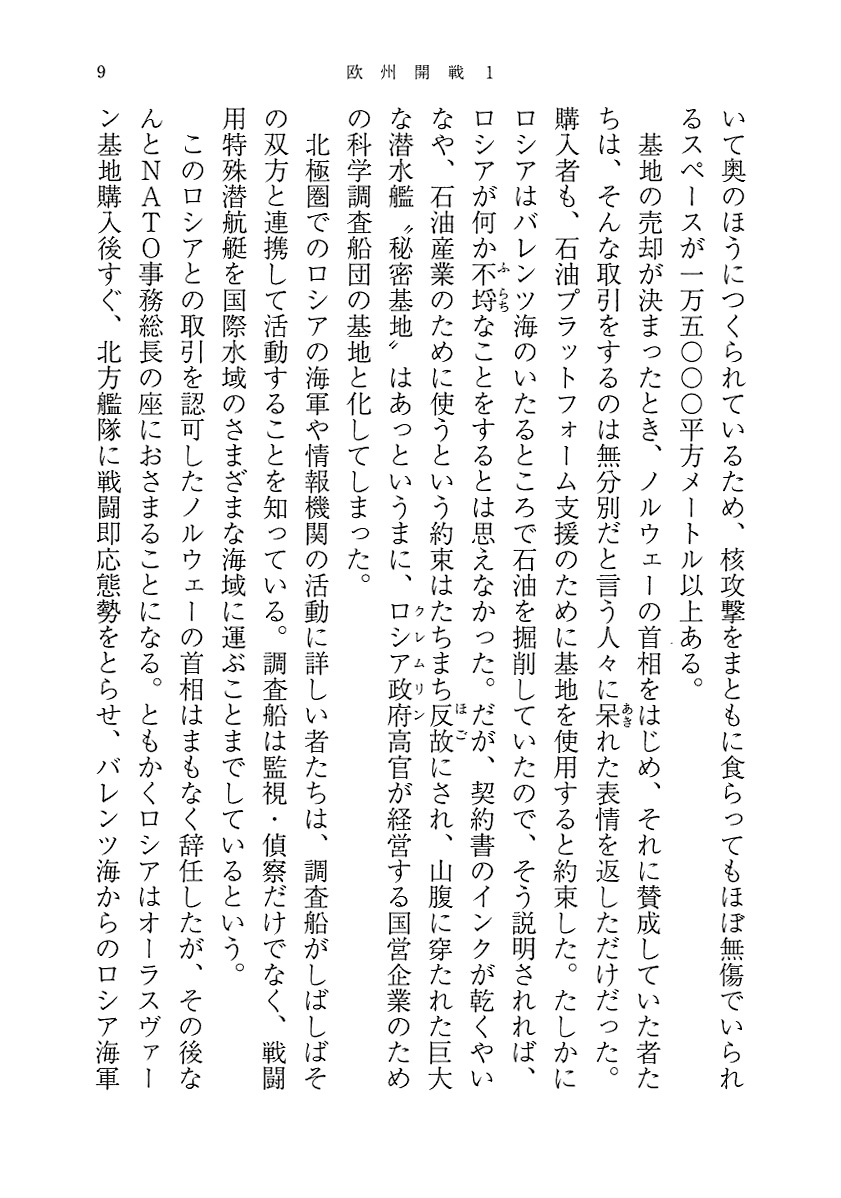 9　欧州開戦 1

いて奥のほうにつくられているため、核攻撃をまともに食らってもほぼ無傷でいられるスペースが一万五〇〇〇平方メートル以上ある。

基地の売却が決まったとき、ノルウェーの首相をはじめ、それに賛成していた者たちは、そんな取引をするのは無分別だと言う人々に呆れた表情を返しただけだった。購入者も、石油プラットフォーム支援のために基地を使用すると約束した。たしかにロシアはバレンツ海のいたるところで石油を掘削していたので、そう説明されれば、ロシアが何か不埒なことをするとは思えなかった。だが、契約書のインクが乾くやいなや、石油産業のために使うという約束はたちまち反故にされ、山腹に穿たれた巨大な潜水艦〝秘密基地〟はあっというまに、ロシア政府高官が経営する国営企業のための科学調査船団の基地と化してしまった。

北極圏でのロシアの海軍や情報機関の活動に詳しい者たちは、調査船がしばしばその双方と連携して活動することを知っている。調査船は監視・偵察だけでなく、戦闘用特殊潜航艇を国際水域のさまざまな海域に運ぶことまでしているという。

このロシアとの取引を認可したノルウェーの首相はまもなく辞任したが、その後なんとNATO事務総長の座におさまることになる。ともかくロシアはオーラスヴァーン基地購入後すぐ、北方艦隊に戦闘即応態勢をとらせ、バレンツ海からのロシア海軍